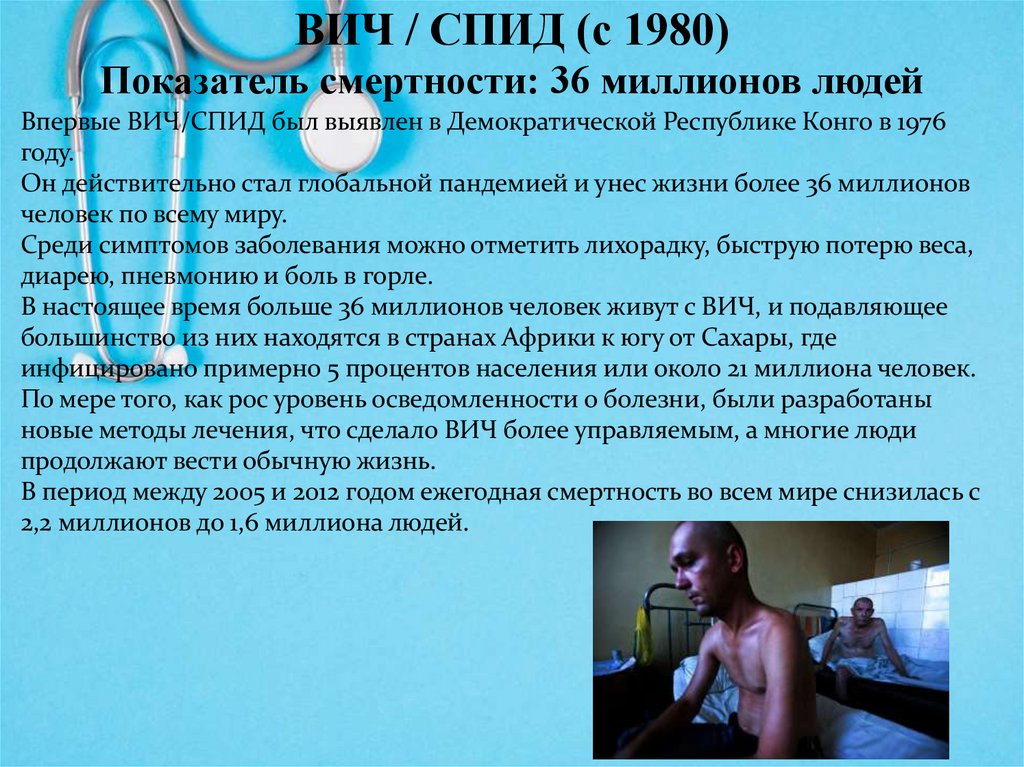 ВИЧ / СПИД (с 1980)
Показатель смертности: 36 миллионов людей

Впервые ВИЧ/СПИД был выявлен в Демократической Республике Конго в 1976 году.
Он действительно стал глобальной пандемией и унес жизни более 36 миллионов человек по всему миру.
Среди симптомов заболевания можно отметить лихорадку, быструю потерю веса, диарею, пневмонию и боль в горле.
В настоящее время больше 36 миллионов человек живут с ВИЧ, и подавляющее большинство из них находятся в странах Африки к югу от Сахары, где инфицировано примерно 5 процентов населения или около 21 миллиона человек.
По мере того, как рос уровень осведомленности о болезни, были разработаны новые методы лечения, что сделало ВИЧ более управляемым, а многие люди продолжают вести обычную жизнь.
В период между 2005 и 2012 годом ежегодная смертность во всем мире снизилась с 2,2 миллионов до 1,6 миллиона людей.